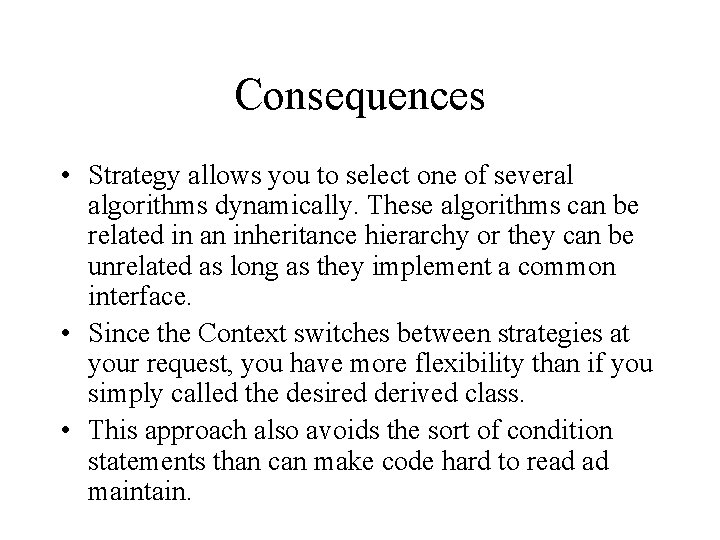 Consequences

• Strategy allows you to select one of several algorithms dynamically. These algorithms can be related in an inheritance hierarchy or they can be unrelated as long as they implement a common interface.

• Since the Context switches between strategies at your request, you have more flexibility than if you simply called the desired derived class.

• This approach also avoids the sort of condition statements than can make code hard to read ad maintain.